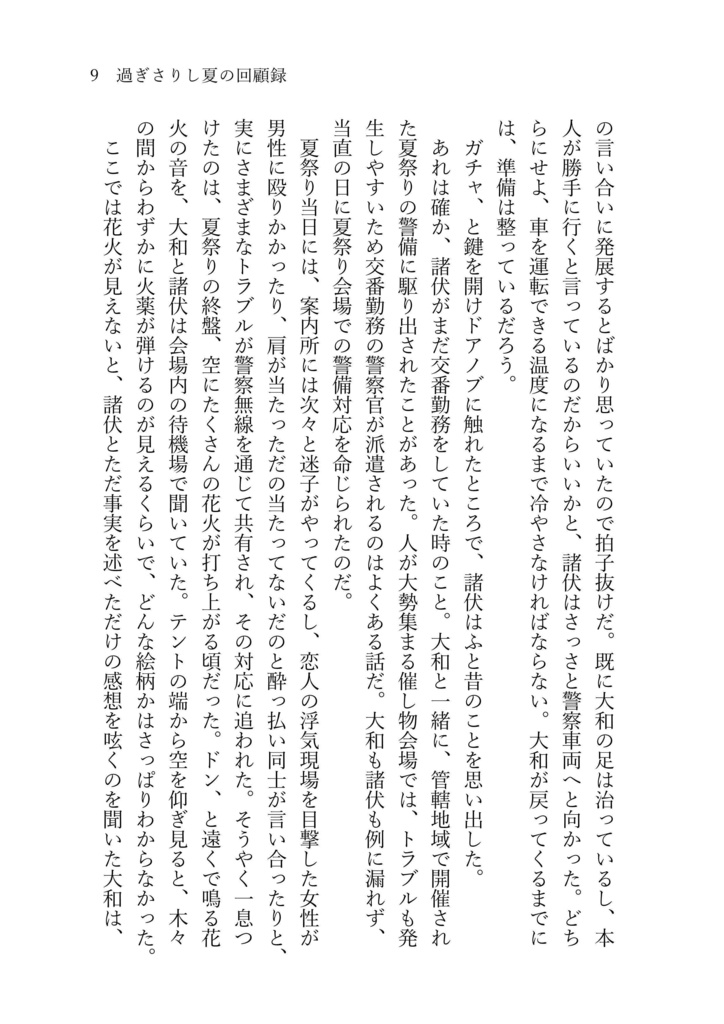 9 過ぎさりし夏の回顧録

の言い合いに発展するとばかり思っていたので拍子抜けだ。既に大和の足は治っているし、本人が勝手に行くと言っているのだからいいかと、諸伏はさっさと警察車両へと向かった。どちらにせよ、車を運転できる温度になるまで冷やさなければならない。大和が戻ってくるまでには、準備は整っているだろう。

ガチャ、と鍵を開けドアノブに触れたところで、諸伏はふと昔のことを思い出した。

あれは確か、諸伏がまだ交番勤務をしていた時のこと。大和と一緒に、管轄地域で開催された夏祭りの警備に駆り出されたことがあった。人が大勢集まる催し物会場では、トラブルも発生しやすいため交番勤務の警察官が派遣されるのはよくある話だ。大和も諸伏も例に漏れず、当直の日に夏祭り会場での警備対応を命じられたのだ。

夏祭り当日には、案内所には次々と迷子がやってくるし、恋人の浮気現場を目撃した女性が男性に殴りかかったり、肩が当たっただの当たってないだのと酔っ払い同士が言い合ったりと、実にさまざまなトラブルが警察無線を通じて共有され、その対応に追われた。そうやく一息つけたのは、夏祭りの終盤、空にたくさんの花火が打ち上がる頃だった。ドン、と遠くで鳴る花火の音を、大和と諸伏は会場内の待機場で聞いていた。テントの端から空を仰ぎ見ると、木々の間からわずかに火薬が弾けるのが見えるくらいで、どんな絵柄かはさっぱりわからなかった。

ここでは花火が見えないと、諸伏とただ事実を述べただけの感想を呟くのを聞いた大和は、